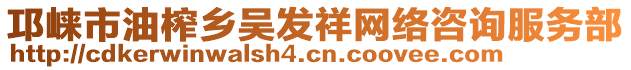 邛崃市油榨乡吴发祥网络咨询服务部
http://cdkerwinwalsh4.cn.coovee.com